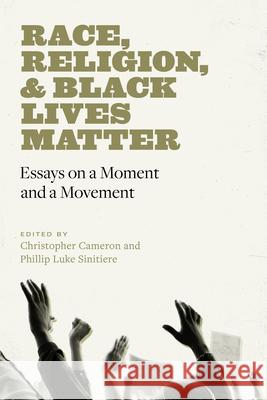 RACE, RELIGION, & BLACK LIVES MATTER

Essays on a Moment and a Movement

EDITED BY
Christopher Cameron and
Phillip Luke Sinitiere

Kraina Książek